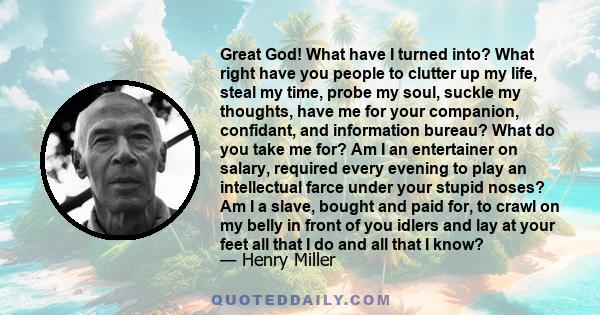 Great God! What have I turned into? What right have you people to clutter up my life, steal my time, probe my soul, suckle my thoughts, have me for your companion, confidant, and information bureau? What do you take me for? Am I an entertainer on salary, required every evening to play an intellectual farce under your stupid noses? Am I a slave, bought and paid for, to crawl on my belly in front of you idlers and lay at your feet all that I do and all that I know?
— Henry Miller

QUOTEDDAILY.COM